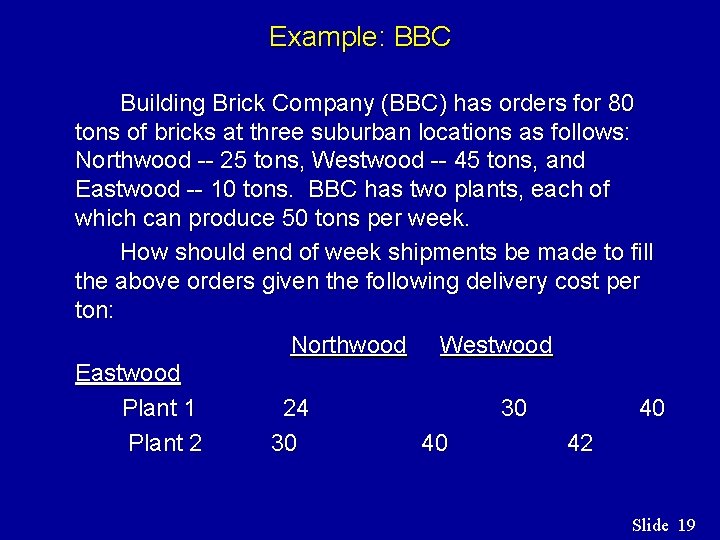 Example: BBC

Building Brick Company (BBC) has orders for 80 tons of bricks at three suburban locations as follows: Northwood -- 25 tons, Westwood -- 45 tons, and Eastwood -- 10 tons. BBC has two plants, each of which can produce 50 tons per week.

How should end of week shipments be made to fill the above orders given the following delivery cost per ton:

| | Northwood | Westwood | Eastwood |
|---|---|---|---|
| Plant 1 | 24 | 30 | 40 |
| Plant 2 | 30 | 40 | 42 |

Slide 19